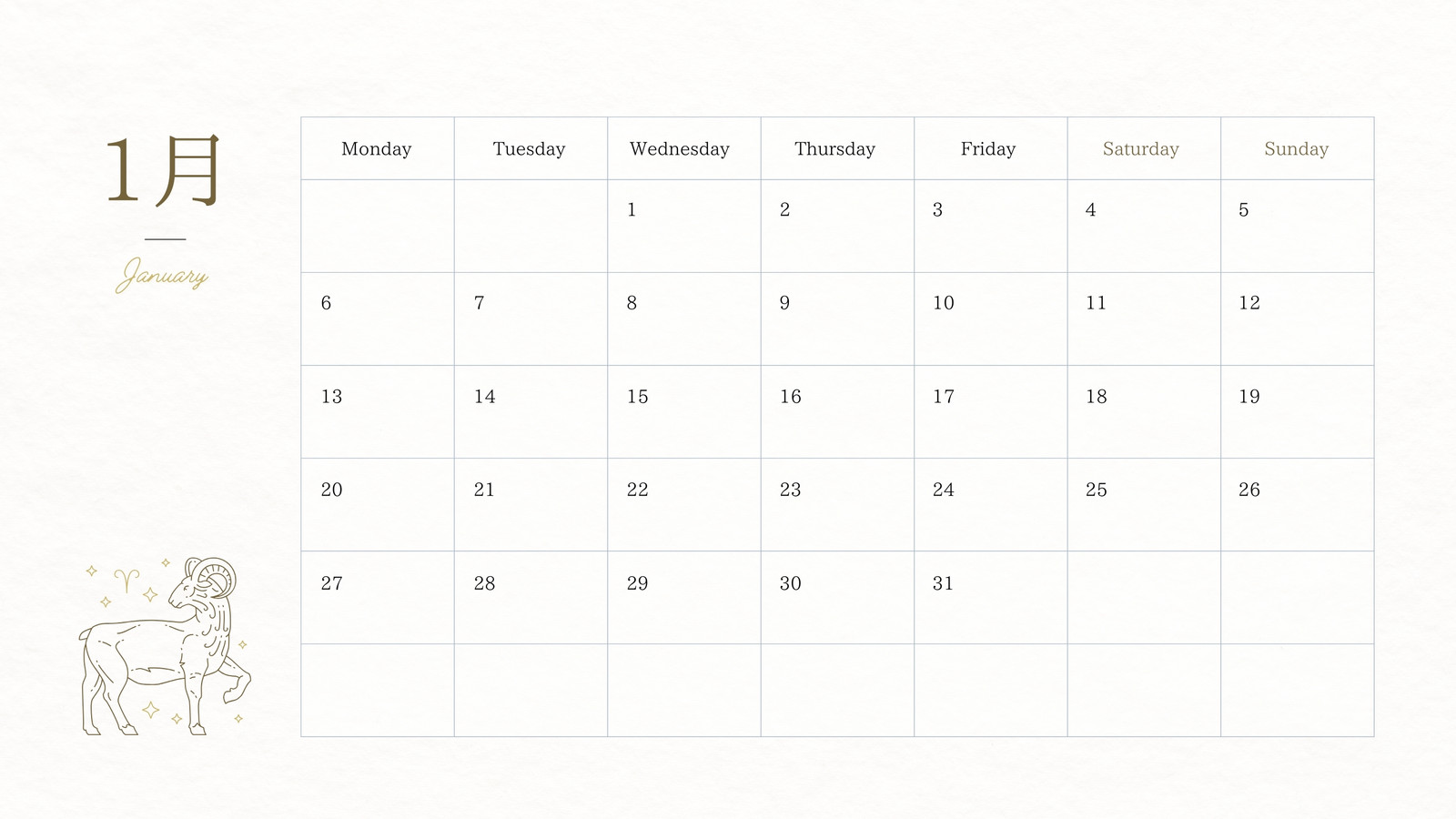 1月

January

| Monday | Tuesday | Wednesday | Thursday | Friday | Saturday | Sunday |
|---|---|---|---|---|---|---|
| | | 1 | 2 | 3 | 4 | 5 |
| 6 | 7 | 8 | 9 | 10 | 11 | 12 |
| 13 | 14 | 15 | 16 | 17 | 18 | 19 |
| 20 | 21 | 22 | 23 | 24 | 25 | 26 |
| 27 | 28 | 29 | 30 | 31 | | |
| | | | | | | |